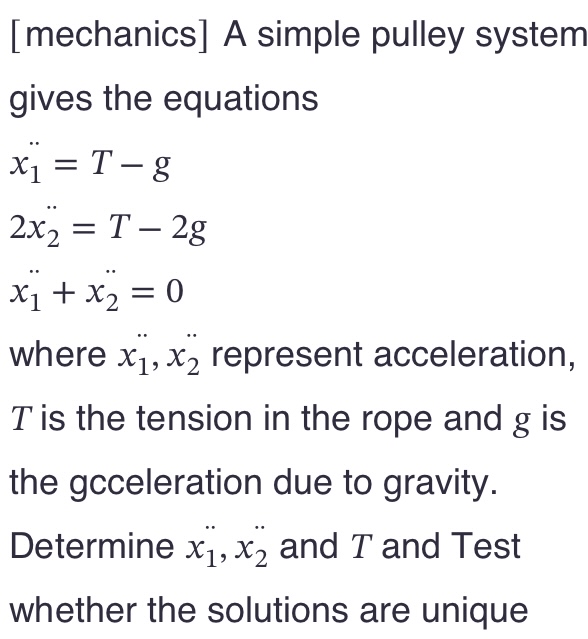 [mechanics] A simple pulley system gives the equations

$\ddot{x_1} = T - g$

$2\ddot{x_2} = T - 2g$

$\ddot{x_1} + \ddot{x_2} = 0$

where $\ddot{x_1}, \ddot{x_2}$ represent acceleration, $T$ is the tension in the rope and $g$ is the gcceleration due to gravity. Determine $\ddot{x_1}, \ddot{x_2}$ and $T$ and Test whether the solutions are unique